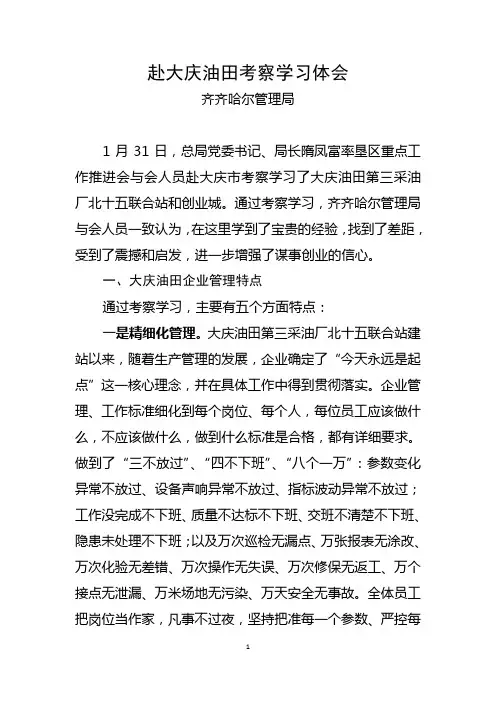 赴大庆油田考察学习体会

齐齐哈尔管理局

1 月 31 日，总局党委书记、局长隋凤富率垦区重点工作推进会与会人员赴大庆市考察学习了大庆油田第三采油厂北十五联合站和创业城。通过考察学习，齐齐哈尔管理局与会人员一致认为，在这里学到了宝贵的经验，找到了差距，受到了震撼和启发，进一步增强了谋事创业的信心。

一、大庆油田企业管理特点

通过考察学习，主要有五个方面特点：

一是精细化管理。大庆油田第三采油厂北十五联合站建站以来，随着生产管理的发展，企业确定了“今天永远是起点”这一核心理念，并在具体工作中得到贯彻落实。企业管理、工作标准细化到每个岗位、每个人，每位员工应该做什么，不应该做什么，做到什么标准是合格，都有详细要求。做到了“三不放过”、“四不下班”、“八个一万”：参数变化异常不放过、设备声响异常不放过、指标波动异常不放过；工作没完成不下班、质量不达标不下班、交班不清楚不下班、隐患未处理不下班；以及万次巡检无漏点、万张报表无涂改、万次化验无差错、万次操作无失误、万次修保无返工、万个接点无泄漏、万米场地无污染、万天安全无事故。全体员工把岗位当作家，凡事不过夜，坚持把准每一个参数、严控每

1